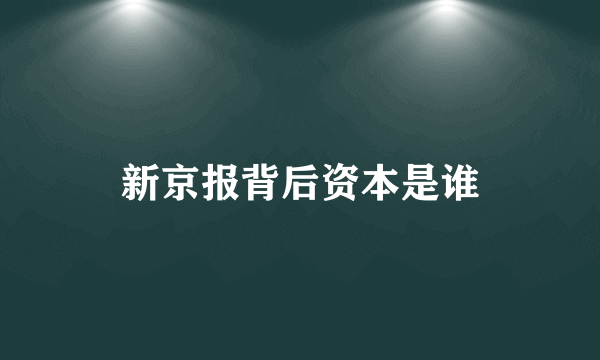 新京报背后资本是谁